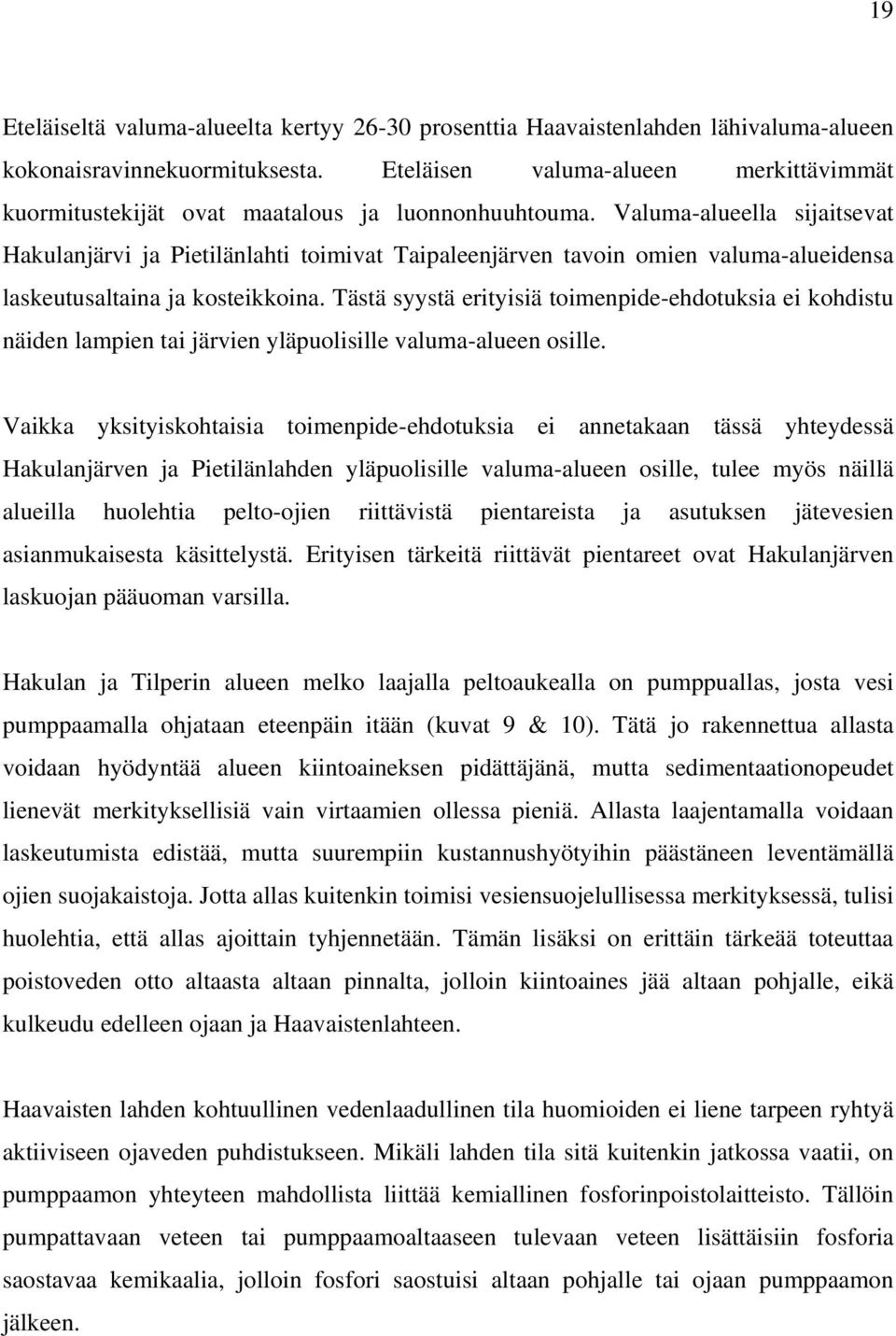 19

Eteläiseltä valuma-alueelta kertyy 26-30 prosenttia Haavaistenlahden lähivaluma-alueen kokonaisravinnekuormituksesta. Eteläisen valuma-alueen merkittävimmät kuormitustekijät ovat maatalous ja luonnonhuuhtouma. Valuma-alueella sijaitsevat Hakulanjärvi ja Pietilänlahti toimivat Taipaleenjärven tavoin omien valuma-alueidensa laskeutusaltaina ja kosteikkoina. Tästä syystä erityisiä toimenpide-ehdotuksia ei kohdistu näiden lampien tai järvien yläpuolisille valuma-alueen osille.

Vaikka yksityiskohtaisia toimenpide-ehdotuksia ei annetakaan tässä yhteydessä Hakulanjärven ja Pietilänlahden yläpuolisille valuma-alueen osille, tulee myös näillä alueilla huolehtia pelto-ojien riittävistä pientareista ja asutuksen jätevesien asianmukaisesta käsittelystä. Erityisen tärkeitä riittävät pientareet ovat Hakulanjärven laskuojan pääuoman varsilla.

Hakulan ja Tilperin alueen melko laajalla peltoaukealla on pumppuallas, josta vesi pumppaamalla ohjataan eteenpäin itään (kuvat 9 & 10). Tätä jo rakennettua allasta voidaan hyödyntää alueen kiintoaineksen pidättäjänä, mutta sedimentaationopeudet lienevät merkityksellisiä vain virtaamien ollessa pieniä. Allasta laajentamalla voidaan laskeutumista edistää, mutta suurempiin kustannushyötyihin päästäneen leventämällä ojien suojakaistoja. Jotta allas kuitenkin toimisi vesiensuojelullisessa merkityksessä, tulisi huolehtia, että allas ajoittain tyhjennetään. Tämän lisäksi on erittäin tärkeää toteuttaa poistoveden otto altaasta altaan pinnalta, jolloin kiintoaines jää altaan pohjalle, eikä kulkeudu edelleen ojaan ja Haavaistenlahteen.

Haavaisten lahden kohtuullinen vedenlaadullinen tila huomioiden ei liene tarpeen ryhtyä aktiiviseen ojaveden puhdistukseen. Mikäli lahden tila sitä kuitenkin jatkossa vaatii, on pumppaamon yhteyteen mahdollista liittää kemiallinen fosforinpoistolaitteisto. Tällöin pumpattavaan veteen tai pumppaamoaltaaseen tulevaan veteen lisättäisiin fosforia saostavaa kemikaalia, jolloin fosfori saostuisi altaan pohjalle tai ojaan pumppaamon jälkeen.